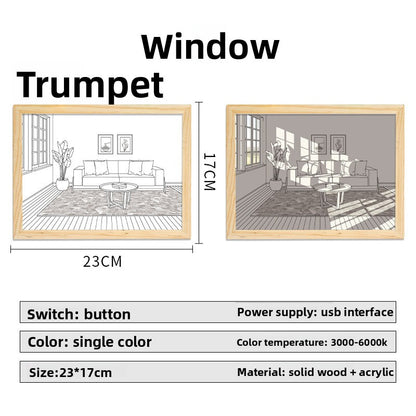 Window

Trumpet

17CM

23CM

Switch: button Power supply: usb interface

Color: single color Color temperature: 3000-6000k

Size:23*17cm Material: solid wood + acrylic